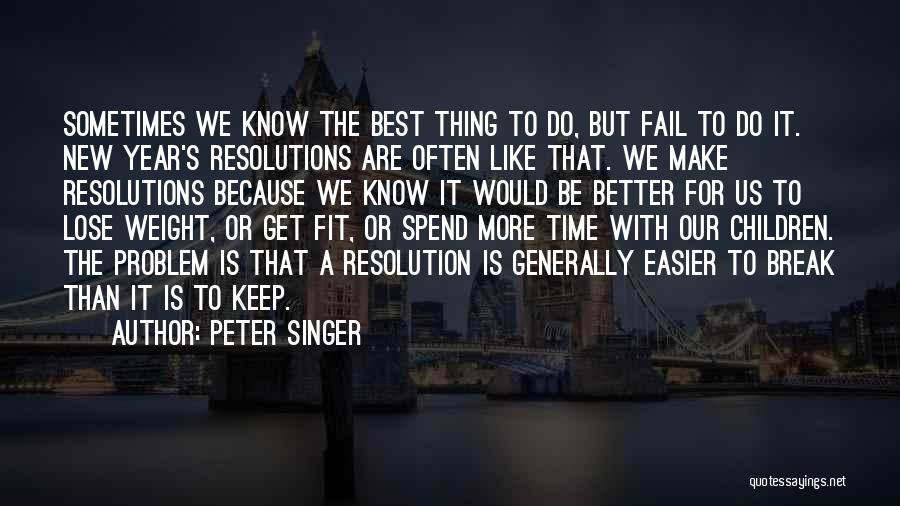 SOMETIMES WE KNOW THE BEST THING TO DO, BUT FAIL TO DO IT. NEW YEAR'S RESOLUTIONS ARE OFTEN LIKE THAT. WE MAKE RESOLUTIONS BECAUSE WE KNOW IT WOULD BE BETTER FOR US TO LOSE WEIGHT, OR GET FIT, OR SPEND MORE TIME WITH OUR CHILDREN. THE PROBLEM IS THAT A RESOLUTION IS GENERALLY EASIER TO BREAK THAN IT IS TO KEEP.

AUTHOR: PETER SINGER

quotessayings.net